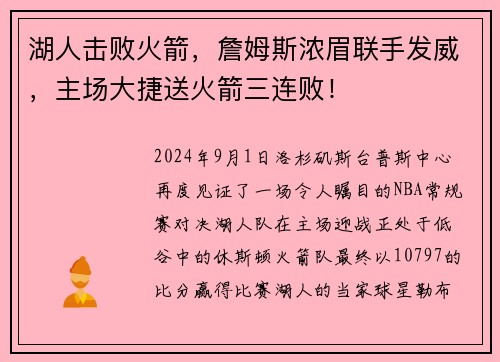 湖人击败火箭，詹姆斯浓眉联手发威，主场大捷送火箭三连败！

2024年9月1日洛杉矶斯台普斯中心再度见证了一场令人瞩目的NBA常规赛对决湖人队在主场迎战正处于低谷中的休斯顿火箭队最终以10797的比分赢得比赛湖人的当家球星勒布